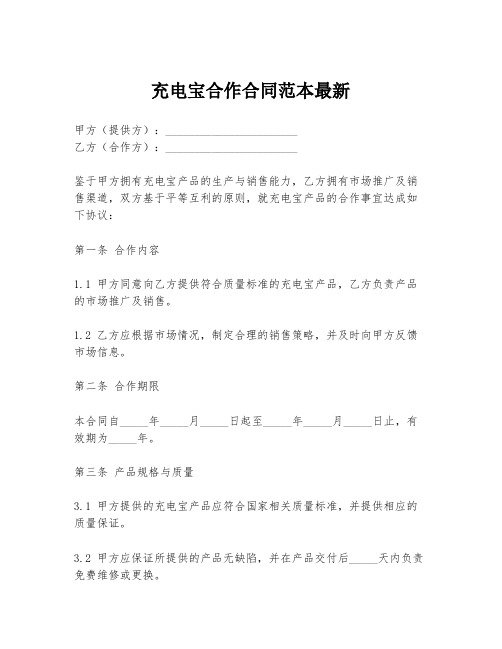 充电宝合作合同范本最新

甲方（提供方）：________________________
乙方（合作方）：________________________

鉴于甲方拥有充电宝产品的生产与销售能力，乙方拥有市场推广及销售渠道，双方基于平等互利的原则，就充电宝产品的合作事宜达成如下协议：

第一条 合作内容

1.1 甲方同意向乙方提供符合质量标准的充电宝产品，乙方负责产品的市场推广及销售。

1.2 乙方应根据市场情况，制定合理的销售策略，并及时向甲方反馈市场信息。

第二条 合作期限

本合同自_____年_____月_____日起至_____年_____月_____日止，有效期为_____年。

第三条 产品规格与质量

3.1 甲方提供的充电宝产品应符合国家相关质量标准，并提供相应的质量保证。

3.2 甲方应保证所提供的产品无缺陷，并在产品交付后_____天内负责免费维修或更换。